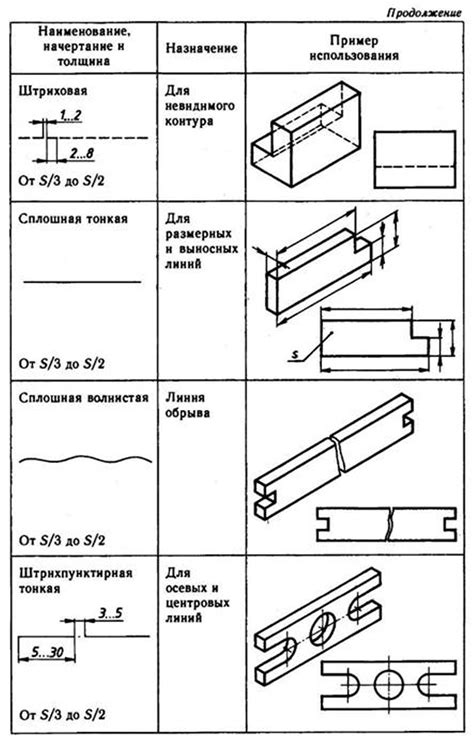 Продолжение

| Наименование, начертание и толщина | Назначение | Пример использования |
|---|---|---|
| Штриховая 1...2 2...8 От $S/3$ до $S/2$ | Для невидимого контура | |
| Сплошная тонкая От $S/3$ до $S/2$ | Для размерных и выносных линий | s |
| Сплошная волнистая От $S/3$ до $S/2$ | Линия обрыва | |
| Штрихпунктирная тонкая 3...5 5...30 От $S/3$ до $S/2$ | Для осевых и центровых линий | |